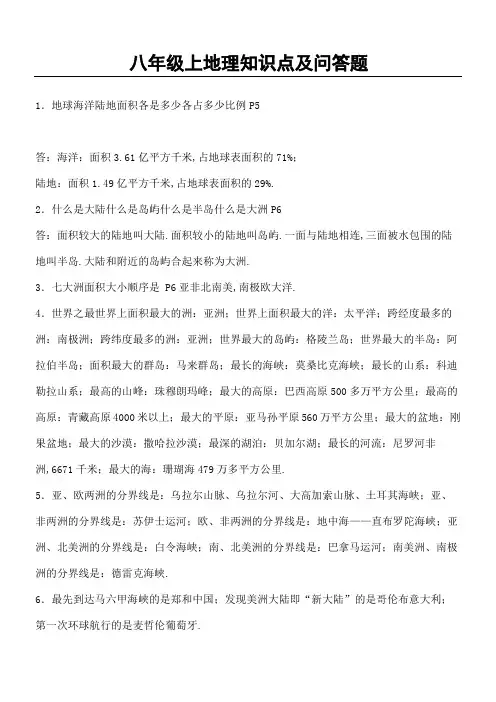 八年级上地理知识点及问答题

1．地球海洋陆地面积各是多少各占多少比例 P5

答：海洋：面积 3.61 亿平方千米，占地球表面积的 71%；
陆地：面积 1.49 亿平方千米，占地球表面积的 29%.

2．什么是大陆什么是岛屿什么是半岛什么是大洲 P6

答：面积较大的陆地叫大陆.面积较小的陆地叫岛屿.一面与陆地相连，三面被水包围的陆地叫半岛.大陆和附近的岛屿合起来称为大洲.

3．七大洲面积大小顺序是 P6 亚非北南美，南极欧大洋.

4．世界之最世界上面积最大的洲：亚洲；世界上面积最大的洋：太平洋；跨经度最多的洲：南极洲；跨纬度最多的洲：亚洲；世界最大的岛屿：格陵兰岛；世界最大的半岛：阿拉伯半岛；面积最大的群岛：马来群岛；最长的海峡：莫桑比克海峡；最长的山系：科迪勒拉山系；最高的山峰：珠穆朗玛峰；最大的高原：巴西高原 500 多万平方公里；最高的高原：青藏高原 4000 米以上；最大的平原：亚马孙平原 560 万平方公里；最大的盆地：刚果盆地；最大的沙漠：撒哈拉沙漠；最深的湖泊：贝加尔湖；最长的河流：尼罗河非洲，6671 千米；最大的海：珊瑚海 479 万多平方公里.

5．亚、欧两洲的分界线是：乌拉尔山脉、乌拉尔河、大高加索山脉、土耳其海峡；亚、非两洲的分界线是：苏伊士运河；欧、非两洲的分界线是：地中海——直布罗陀海峡；亚洲、北美洲的分界线是：白令海峡；南、北美洲的分界线是：巴拿马运河；南美洲、南极洲的分界线是：德雷克海峡.

6．最先到达马六甲海峡的是郑和中国；发现美洲大陆即“新大陆”的是哥伦布意大利；第一次环球航行的是麦哲伦葡萄牙.